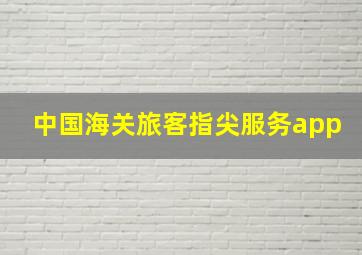 中国海关旅客指尖服务app